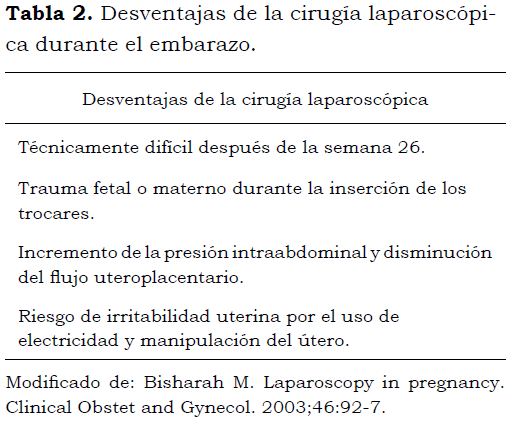 **Tabla 2.** Desventajas de la cirugía laparoscópica durante el embarazo.

| Desventajas de la cirugía laparoscópica |
|---|
| Técnicamente difícil después de la semana 26. |
| Trauma fetal o materno durante la inserción de los trocares. |
| Incremento de la presión intraabdominal y disminución del flujo uteroplacentario. |
| Riesgo de irritabilidad uterina por el uso de electricidad y manipulación del útero. |

Modificado de: Bisharah M. Laparoscopy in pregnancy. Clinical Obstet and Gynecol. 2003;46:92-7.